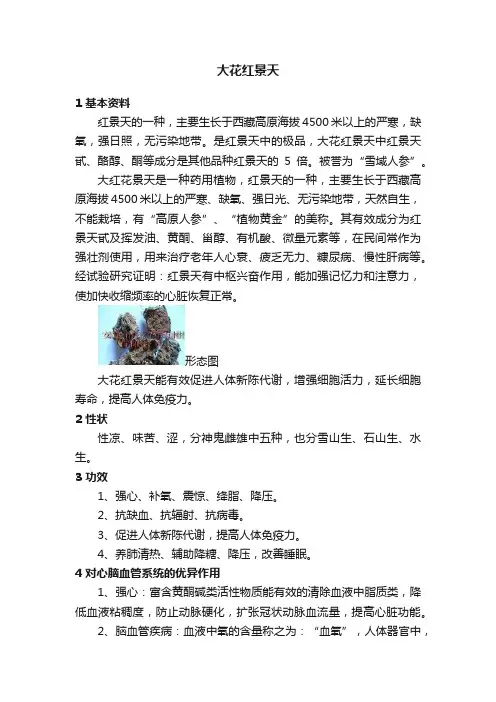 大花红景天

1 基本资料

红景天的一种，主要生长于西藏高原海拔 4500 米以上的严寒，缺氧，强日照，无污染地带。是红景天中的极品，大花红景天中红景天甙、酪醇、酮等成分是其他品种红景天的 5 倍。被誉为“雪域人参”。

大红花景天是一种药用植物，红景天的一种，主要生长于西藏高原海拔 4500 米以上的严寒、缺氧、强日光、无污染地带，天然自生，不能栽培，有“高原人参”、“植物黄金”的美称。其有效成分为红景天甙及挥发油、黄酮、甾醇、有机酸、微量元素等，在民间常作为强壮剂使用，用来治疗老年人心衰、疲乏无力、糖尿病、慢性肝病等。经试验研究证明：红景天有中枢兴奋作用，能加强记忆力和注意力，使加快收缩频率的心脏恢复正常。

形态图

大花红景天能有效促进人体新陈代谢，增强细胞活力，延长细胞寿命，提高人体免疫力。

2 性状

性凉、味苦、涩，分神鬼雌雄中五种，也分雪山生、石山生、水生。

3 功效

1、强心、补氧、震惊、绛脂、降压。

2、抗缺血、抗辐射、抗病毒。

3、促进人体新陈代谢，提高人体免疫力。

4、养肺清热、辅助降糖、降压，改善睡眠。

4 对心脑血管系统的优异作用

1、强心：富含黄酮碱类活性物质能有效的清除血液中脂质类，降低血液粘稠度，防止动脉硬化，扩张冠状动脉血流量，提高心脏功能。

2、脑血管疾病：血液中氧的含量称之为：“血氧”，人体器官中，